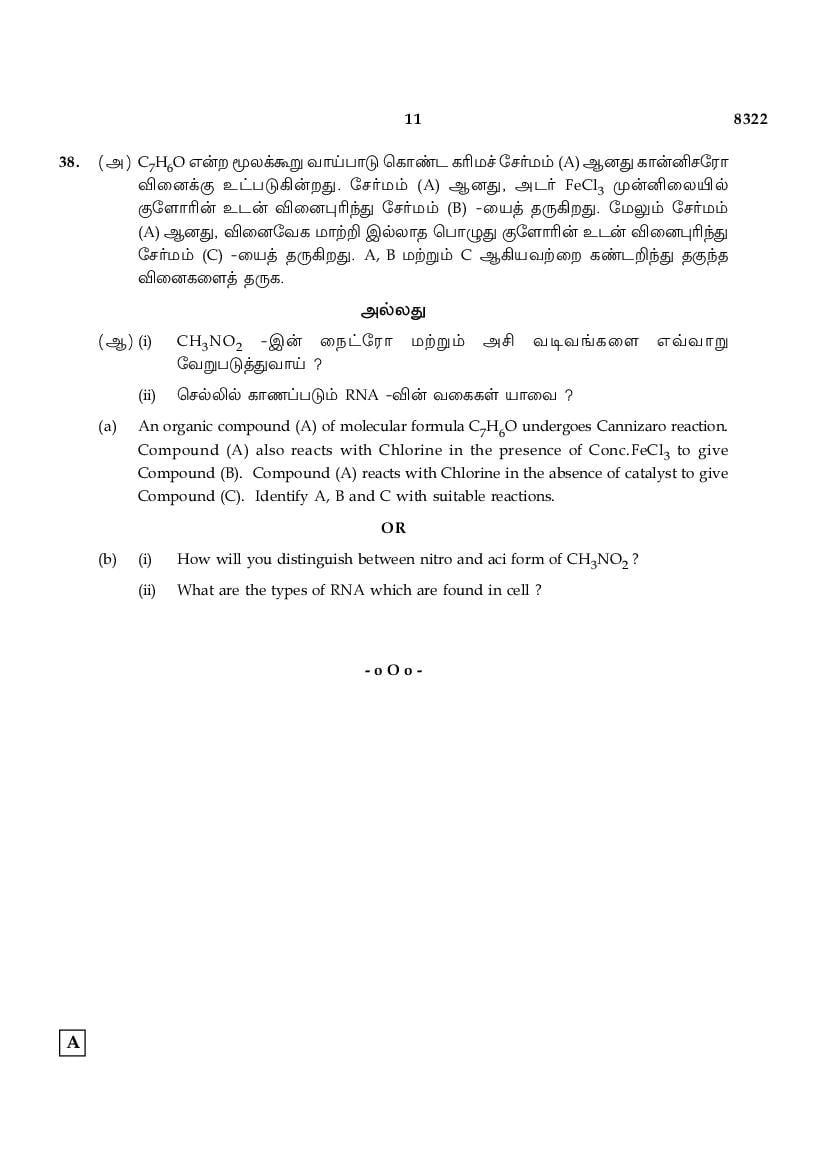 11 8322

38. (அ) $C_7H_6O$ என்ற மூலக்கூறு வாய்பாடு கொண்ட கரிமச் சேர்மம் (A) ஆனது கான்னிசரோ வினைக்கு உட்படுகின்றது. சேர்மம் (A) ஆனது, அடர் $FeCl_3$ முன்னிலையில் குளோரின் உடன் வினைபுரிந்து சேர்மம் (B) -யைத் தருகிறது. மேலும் சேர்மம் (A) ஆனது, வினைவேக மாற்றி இல்லாத பொழுது குளோரின் உடன் வினைபுரிந்து சேர்மம் (C) -யைத் தருகிறது. A, B மற்றும் C ஆகியவற்றை கண்டறிந்து தகுந்த வினைகளைத் தருக.

அல்லது

(ஆ) (i) $CH_3NO_2$ -இன் நைட்ரோ மற்றும் அசி வடிவங்களை எவ்வாறு வேறுபடுத்துவாய் ?

(ii) செல்லில் காணப்படும் RNA -வின் வகைகள் யாவை ?

(a) An organic compound (A) of molecular formula $C_7H_6O$ undergoes Cannizaro reaction. Compound (A) also reacts with Chlorine in the presence of Conc.$FeCl_3$ to give Compound (B). Compound (A) reacts with Chlorine in the absence of catalyst to give Compound (C). Identify A, B and C with suitable reactions.

OR

(b) (i) How will you distinguish between nitro and aci form of $CH_3NO_2$ ?

(ii) What are the types of RNA which are found in cell ?

- o O o -

A